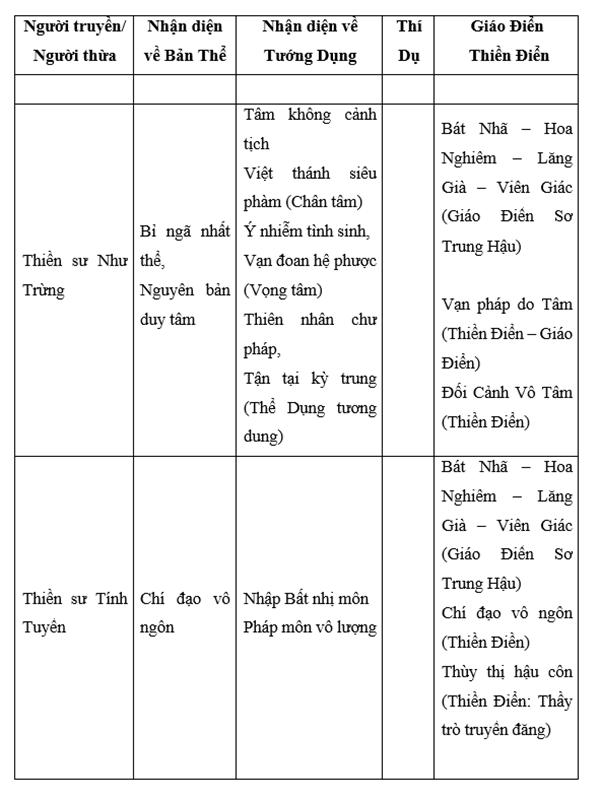 | Người truyền/ Người thừa | Nhận diện về Bản Thể | Nhận diện về Tướng Dụng | Thí Dụ | Giáo Điển Thiền Điển |
|---|---|---|---|---|
| | | | | |
| Thiền sư Như Trừng | Bỉ ngã nhất thể, Nguyên bản duy tâm | Tâm không cảnh tịch Việt thánh siêu phàm (Chân tâm) Ý nhiễm tình sinh, Vạn đoan hệ phược (Vọng tâm) Thiên nhân chư pháp, Tận tại kỳ trung (Thể Dụng tương dung) | | Bát Nhã – Hoa Nghiêm – Lăng Già – Viên Giác (Giáo Điển Sơ Trung Hậu) Vạn pháp do Tâm (Thiền Điển – Giáo Điển) Đối Cảnh Vô Tâm (Thiền Điển) |
| Thiền sư Tính Tuyền | Chí đạo vô ngôn | Nhập Bất nhị môn Pháp môn vô lượng | | Bát Nhã – Hoa Nghiêm – Lăng Già – Viên Giác (Giáo Điển Sơ Trung Hậu) Chí đạo vô ngôn (Thiền Điển) Thùy thị hậu côn (Thiền Điển: Thầy trò truyền đăng) |